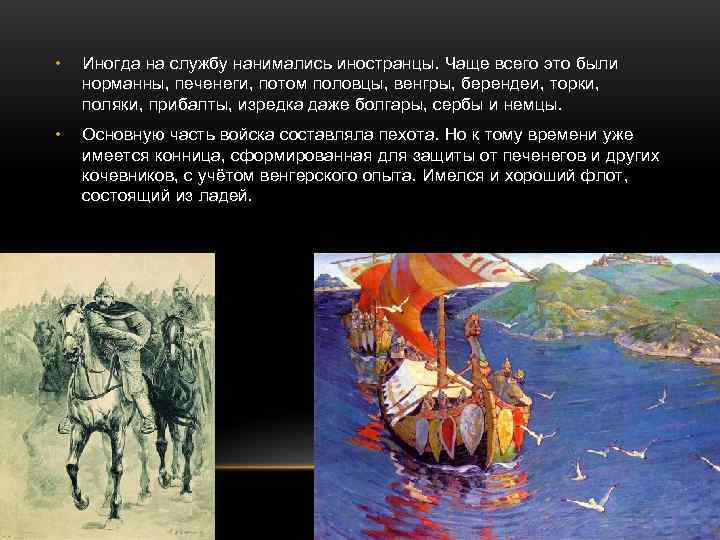 • Иногда на службу нанимались иностранцы. Чаще всего это были норманны, печенеги, потом половцы, венгры, берендеи, торки, поляки, прибалты, изредка даже болгары, сербы и немцы.

• Основную часть войска составляла пехота. Но к тому времени уже имеется конница, сформированная для защиты от печенегов и других кочевников, с учётом венгерского опыта. Имелся и хороший флот, состоящий из ладей.